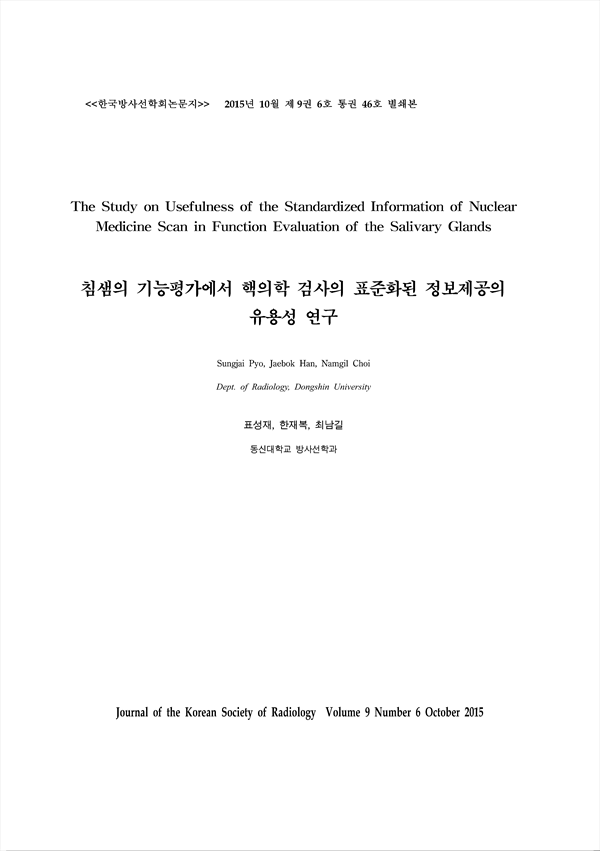 <<한국방사선학회논문지>> 2015년 10월 제 9권 6호 통권 46호 별쇄본

The Study on Usefulness of the Standardized Information of Nuclear Medicine Scan in Function Evaluation of the Salivary Glands

침샘의 기능평가에서 핵의학 검사의 표준화된 정보제공의 유용성 연구

Sungjai Pyo, Jaebok Han, Namgil Choi

Dept. of Radiology, Dongshin University

표성재, 한재복, 최남길

동신대학교 방사선학과

Journal of the Korean Society of Radiology Volume 9 Number 6 October 2015